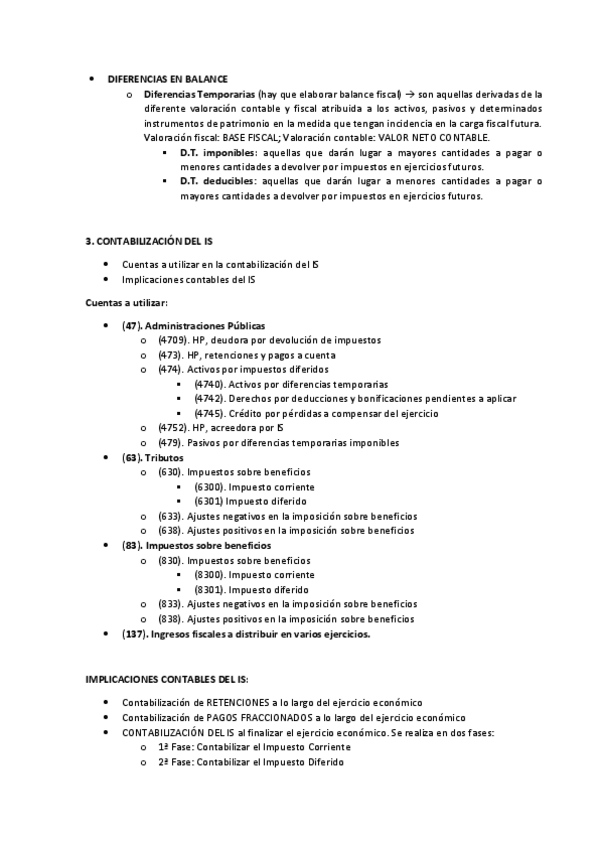 • DIFERENCIAS EN BALANCE

o Diferencias Temporarias (hay que elaborar balance fiscal) → son aquellas derivadas de la diferente valoración contable y fiscal atribuida a los activos, pasivos y determinados instrumentos de patrimonio en la medida que tengan incidencia en la carga fiscal futura. Valoración fiscal: BASE FISCAL; Valoración contable: VALOR NETO CONTABLE.

▪ D.T. imponibles: aquellas que darán lugar a mayores cantidades a pagar o menores cantidades a devolver por impuestos en ejercicios futuros.

▪ D.T. deducibles: aquellas que darán lugar a menores cantidades a pagar o mayores cantidades a devolver por impuestos en ejercicios futuros.

3. CONTABILIZACIÓN DEL IS

• Cuentas a utilizar en la contabilización del IS
• Implicaciones contables del IS

Cuentas a utilizar:

• (47). Administraciones Públicas
o (4709). HP, deudora por devolución de impuestos
o (473). HP, retenciones y pagos a cuenta
o (474). Activos por impuestos diferidos
▪ (4740). Activos por diferencias temporarias
▪ (4742). Derechos por deducciones y bonificaciones pendientes a aplicar
▪ (4745). Crédito por pérdidas a compensar del ejercicio
o (4752). HP, acreedora por IS
o (479). Pasivos por diferencias temporarias imponibles
• (63). Tributos
o (630). Impuestos sobre beneficios
▪ (6300). Impuesto corriente
▪ (6301) Impuesto diferido
o (633). Ajustes negativos en la imposición sobre beneficios
o (638). Ajustes positivos en la imposición sobre beneficios
• (83). Impuestos sobre beneficios
o (830). Impuestos sobre beneficios
▪ (8300). Impuesto corriente
▪ (8301). Impuesto diferido
o (833). Ajustes negativos en la imposición sobre beneficios
o (838). Ajustes positivos en la imposición sobre beneficios
• (137). Ingresos fiscales a distribuir en varios ejercicios.

IMPLICACIONES CONTABLES DEL IS:

• Contabilización de RETENCIONES a lo largo del ejercicio económico
• Contabilización de PAGOS FRACCIONADOS a lo largo del ejercicio económico
• CONTABILIZACIÓN DEL IS al finalizar el ejercicio económico. Se realiza en dos fases:
o 1ª Fase: Contabilizar el Impuesto Corriente
o 2ª Fase: Contabilizar el Impuesto Diferido